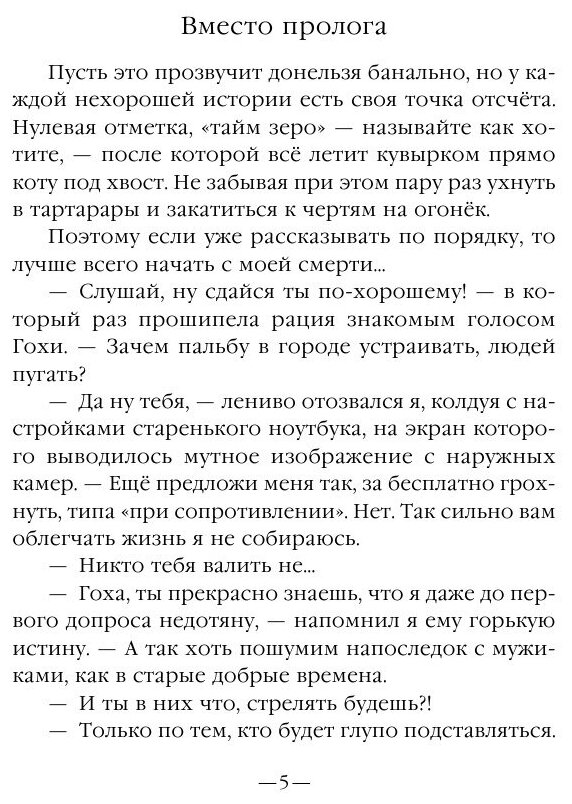 Вместо пролога

Пусть это прозвучит донельзя банально, но у каждой нехорошей истории есть своя точка отсчёта. Нулевая отметка, «тайм зеро» — называйте как хотите, — после которой всё летит кувырком прямо коту под хвост. Не забывая при этом пару раз ухнуть в тартарары и закатиться к чертям на огонёк.

Поэтому если уже рассказывать по порядку, то лучше всего начать с моей смерти...

— Слушай, ну сдайся ты по-хорошему! — в который раз прошипела рация знакомым голосом Гохи. — Зачем пальбу в городе устраивать, людей пугать?

— Да ну тебя, — лениво отозвался я, колдуя с настройками старенького ноутбука, на экран которого выводилось мутное изображение с наружных камер. — Ещё предложи меня так, за бесплатно грохнуть, типа «при сопротивлении». Нет. Так сильно вам облегчать жизнь я не собираюсь.

— Никто тебя валить не...

— Гоха, ты прекрасно знаешь, что я даже до первого допроса недотяну, — напомнил я ему горькую истину. — А так хоть пошумим напоследок с мужиками, как в старые добрые времена.

— И ты в них что, стрелять будешь?!

— Только по тем, кто будет глупо подставляться.

—5—